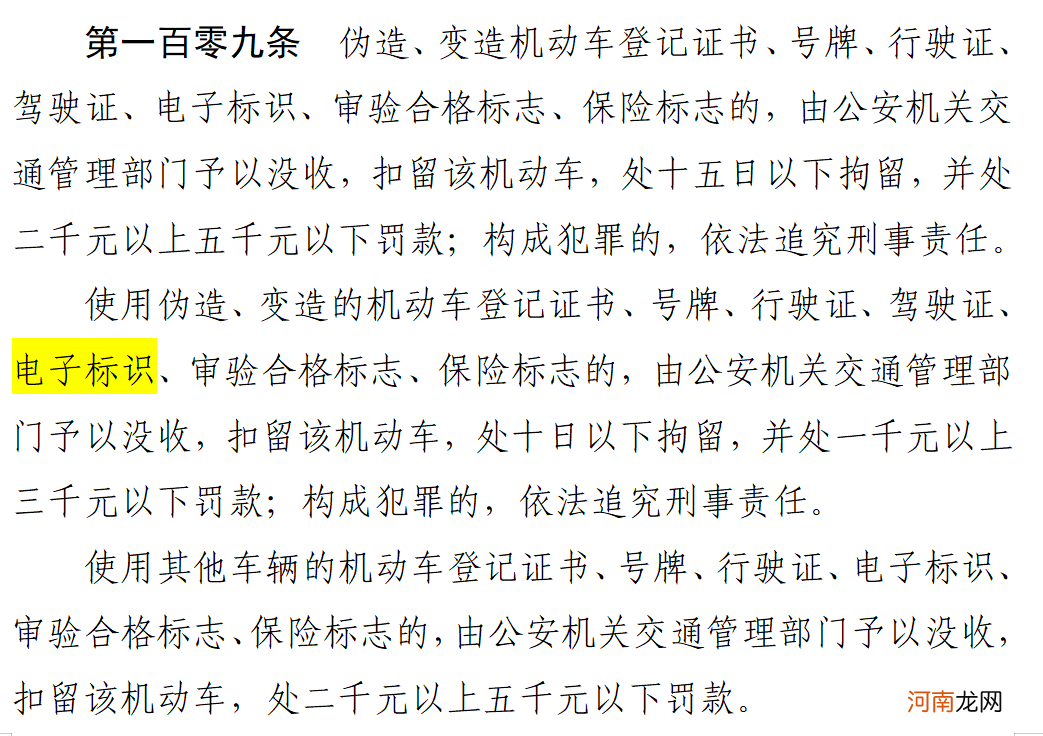 第一百零九条　伪造、变造机动车登记证书、号牌、行驶证、驾驶证、电子标识、审验合格标志、保险标志的，由公安机关交通管理部门予以没收，扣留该机动车，处十五日以下拘留，并处二千元以上五千元以下罚款；构成犯罪的，依法追究刑事责任。

使用伪造、变造的机动车登记证书、号牌、行驶证、驾驶证、电子标识、审验合格标志、保险标志的，由公安机关交通管理部门予以没收，扣留该机动车，处十日以下拘留，并处一千元以上三千元以下罚款；构成犯罪的，依法追究刑事责任。

使用其他车辆的机动车登记证书、号牌、行驶证、电子标识、审验合格标志、保险标志的，由公安机关交通管理部门予以没收，扣留该机动车，处二千元以上五千元以下罚款。

河南龙网